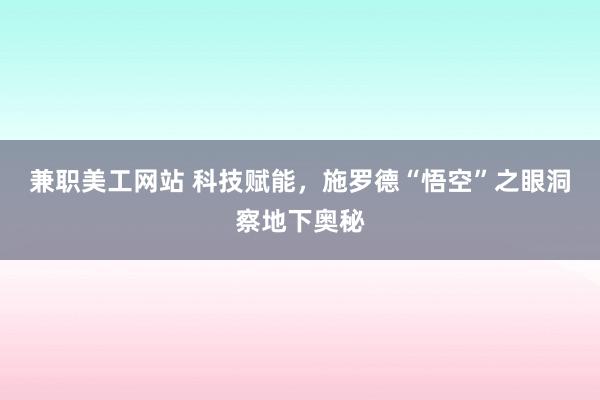 兼职美工网站 科技赋能，施罗德“悟空”之眼洞察地下奥秘